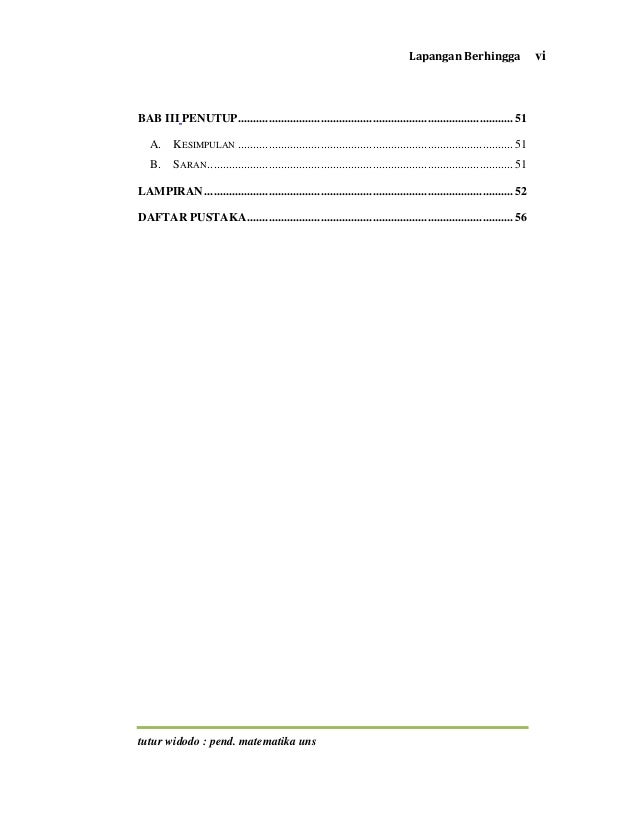 Lapangan Berhingga vi

BAB III PENUTUP 51

A. KESIMPULAN 51
B. SARAN 51

LAMPIRAN 52

DAFTAR PUSTAKA 56

tutur widodo : pend. matematika uns